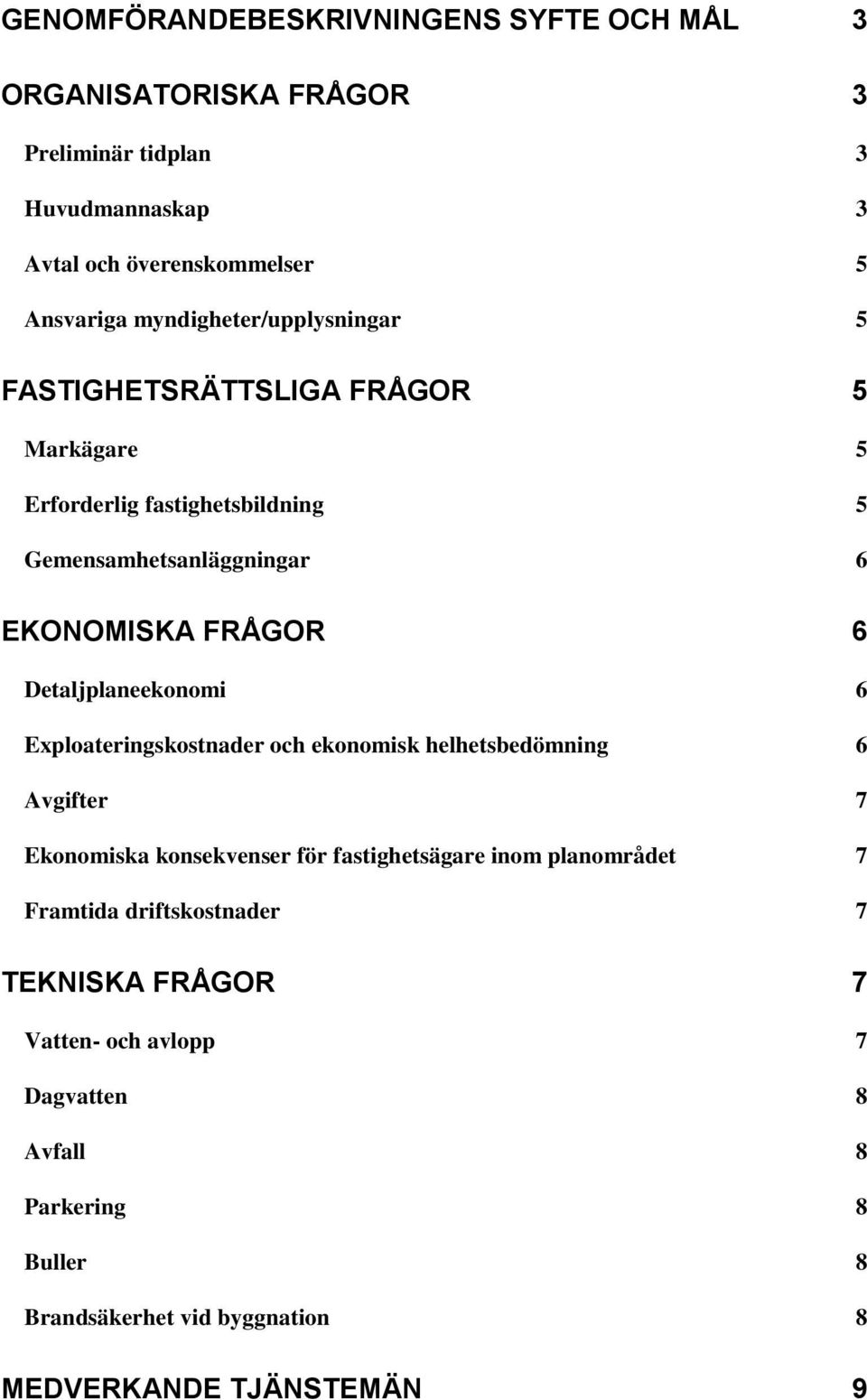 GENOMFÖRANDEBESKRIVNINGENS SYFTE OCH MÅL 3

ORGANISATORISKA FRÅGOR 3

Preliminär tidplan 3

Huvudmannaskap 3

Avtal och överenskommelser 5

Ansvariga myndigheter/upplysningar 5

FASTIGHETSRÄTTSLIGA FRÅGOR 5

Markägare 5

Erforderlig fastighetsbildning 5

Gemensamhetsanläggningar 6

EKONOMISKA FRÅGOR 6

Detaljplaneekonomi 6

Exploateringskostnader och ekonomisk helhetsbedömning 6

Avgifter 7

Ekonomiska konsekvenser för fastighetsägare inom planområdet 7

Framtida driftskostnader 7

TEKNISKA FRÅGOR 7

Vatten- och avlopp 7

Dagvatten 8

Avfall 8

Parkering 8

Buller 8

Brandsäkerhet vid byggnation 8

MEDVERKANDE TJÄNSTEMÄN 9